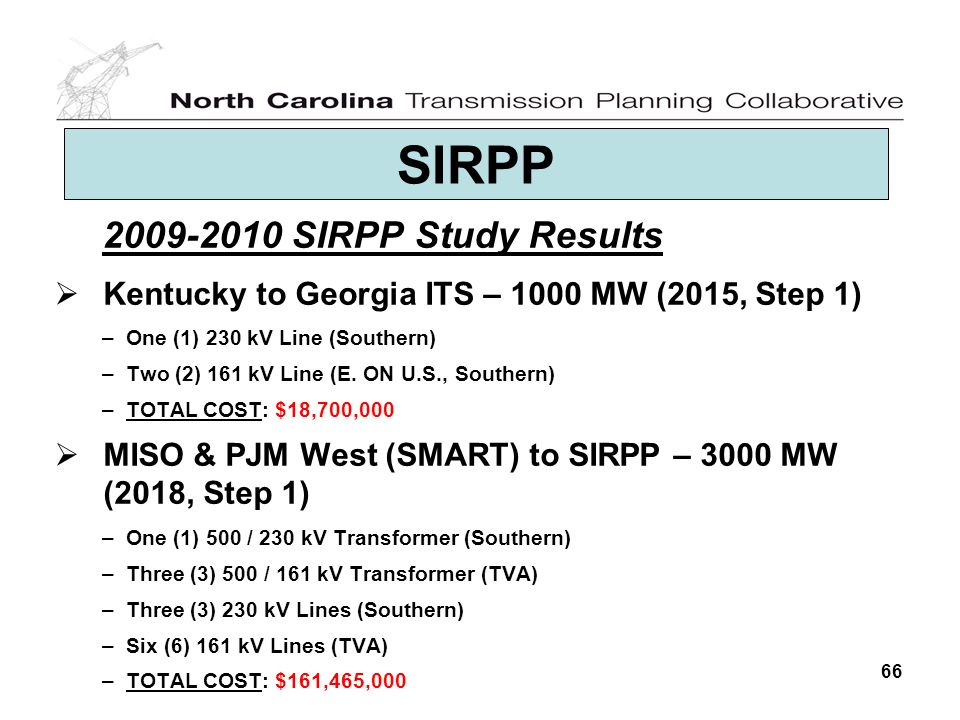 North Carolina Transmission Planning Collaborative

SIRPP

2009-2010 SIRPP Study Results

➢ Kentucky to Georgia ITS – 1000 MW (2015, Step 1)

– One (1) 230 kV Line (Southern)

– Two (2) 161 kV Line (E. ON U.S., Southern)

– TOTAL COST: $18,700,000

➢ MISO & PJM West (SMART) to SIRPP – 3000 MW (2018, Step 1)

– One (1) 500 / 230 kV Transformer (Southern)

– Three (3) 500 / 161 kV Transformer (TVA)

– Three (3) 230 kV Lines (Southern)

– Six (6) 161 kV Lines (TVA)

– TOTAL COST: $161,465,000

66